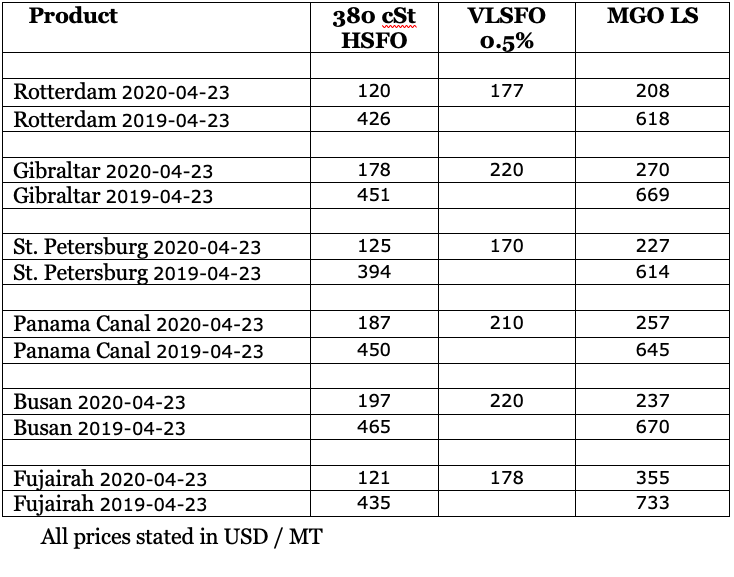 | Product | 380 cSt HSFO | VLSFO 0.5% | MGO LS |
|---|---|---|---|
| | | | |
| Rotterdam 2020-04-23 | 120 | 177 | 208 |
| Rotterdam 2019-04-23 | 426 | | 618 |
| | | | |
| Gibraltar 2020-04-23 | 178 | 220 | 270 |
| Gibraltar 2019-04-23 | 451 | | 669 |
| | | | |
| St. Petersburg 2020-04-23 | 125 | 170 | 227 |
| St. Petersburg 2019-04-23 | 394 | | 614 |
| | | | |
| Panama Canal 2020-04-23 | 187 | 210 | 257 |
| Panama Canal 2019-04-23 | 450 | | 645 |
| | | | |
| Busan 2020-04-23 | 197 | 220 | 237 |
| Busan 2019-04-23 | 465 | | 670 |
| | | | |
| Fujairah 2020-04-23 | 121 | 178 | 355 |
| Fujairah 2019-04-23 | 435 | | 733 |

All prices stated in USD / MT